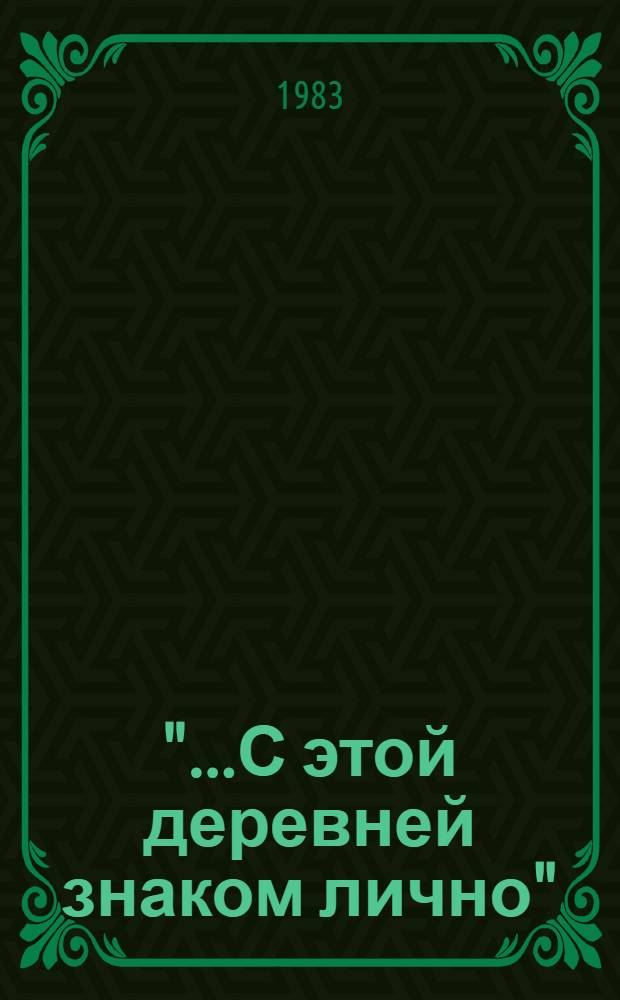 1983

"...С этой деревней знаком лично"